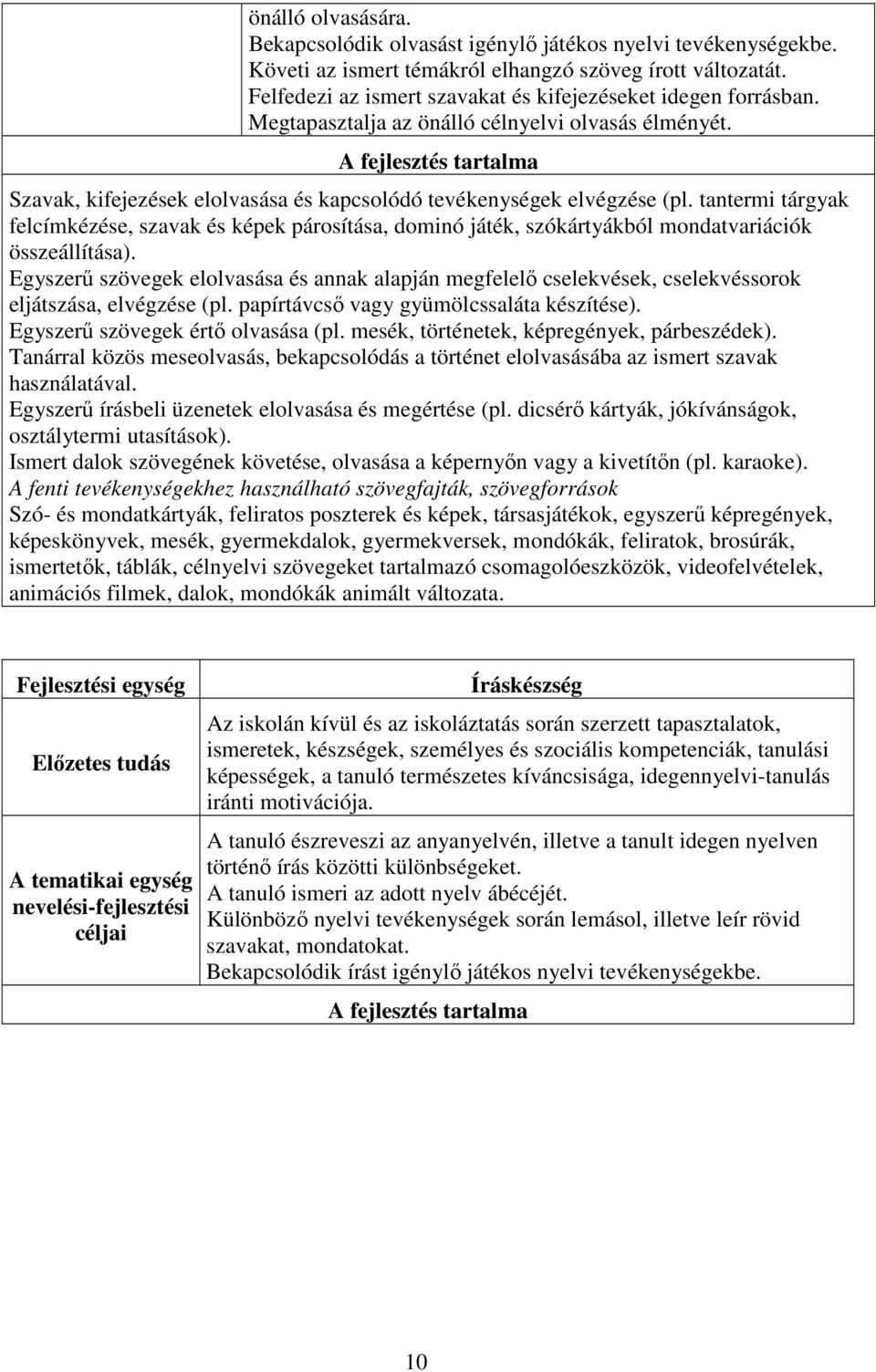 önálló olvasására.
Bekapcsolódik olvasást igénylő játékos nyelvi tevékenységekbe.
Követi az ismert témákról elhangzó szöveg írott változatát.
Felfedezi az ismert szavakat és kifejezéseket idegen forrásban.
Megtapasztalja az önálló célnyelvi olvasás élményét.

A fejlesztés tartalma

Szavak, kifejezések elolvasása és kapcsolódó tevékenységek elvégzése (pl. tantermi tárgyak felcímkézése, szavak és képek párosítása, dominó játék, szókártyákból mondatvariációk összeállítása).
Egyszerű szövegek elolvasása és annak alapján megfelelő cselekvések, cselekvéssorok eljátszása, elvégzése (pl. papírtávcső vagy gyümölcssaláta készítése).
Egyszerű szövegek értő olvasása (pl. mesék, történetek, képregények, párbeszédek).
Tanárral közös meseolvasás, bekapcsolódás a történet elolvasásába az ismert szavak használatával.
Egyszerű írásbeli üzenetek elolvasása és megértése (pl. dicsérő kártyák, jókívánságok, osztálytermi utasítások).
Ismert dalok szövegének követése, olvasása a képernyőn vagy a kivetítőn (pl. karaoke).
A fenti tevékenységekhez használható szövegfajták, szövegforrások
Szó- és mondatkártyák, feliratos poszterek és képek, társasjátékok, egyszerű képregények, képeskönyvek, mesék, gyermekdalok, gyermekversek, mondókák, feliratok, brosúrák, ismertetők, táblák, célnyelvi szövegeket tartalmazó csomagolóeszközök, videofelvételek, animációs filmek, dalok, mondókák animált változata.

| Fejlesztési egység | Íráskészség |
|---|---|
| Előzetes tudás | Az iskolán kívül és az iskoláztatás során szerzett tapasztalatok, ismeretek, készségek, személyes és szociális kompetenciák, tanulási képességek, a tanuló természetes kíváncsisága, idegennyelvi-tanulás iránti motivációja. |
| A tematikai egység nevelési-fejlesztési céljai | A tanuló észreveszi az anyanyelvén, illetve a tanult idegen nyelven történő írás közötti különbségeket. A tanuló ismeri az adott nyelv ábécéjét. Különböző nyelvi tevékenységek során lemásol, illetve leír rövid szavakat, mondatokat. Bekapcsolódik írást igénylő játékos nyelvi tevékenységekbe. |

A fejlesztés tartalma

10